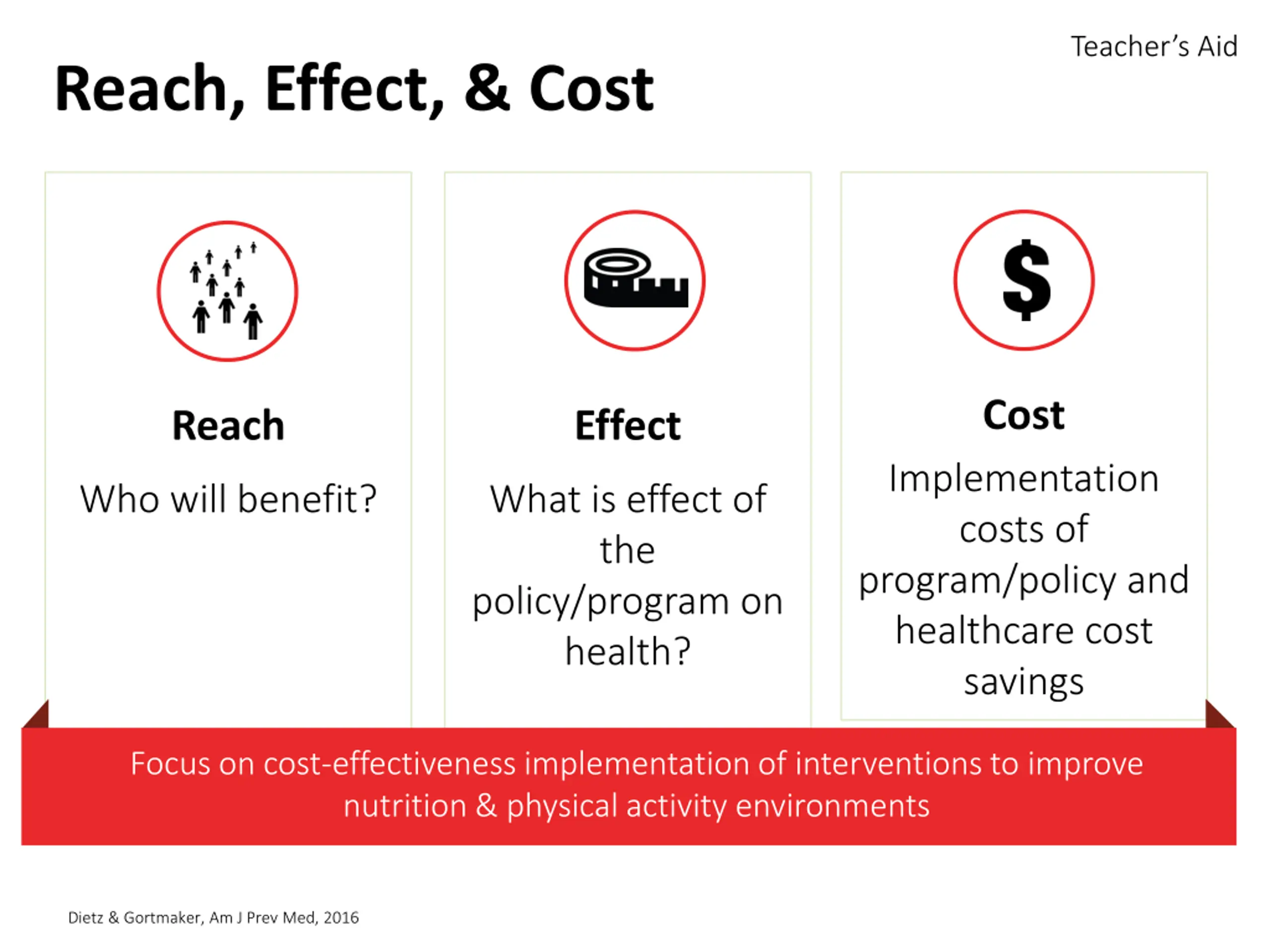 Teacher's Aid

Reach, Effect, & Cost

Reach

Who will benefit?

Effect

What is effect of the policy/program on health?

$

Cost

Implementation costs of program/policy and healthcare cost savings

Focus on cost-effectiveness implementation of interventions to improve nutrition & physical activity environments

Dietz & Gortmaker, Am J Prev Med, 2016